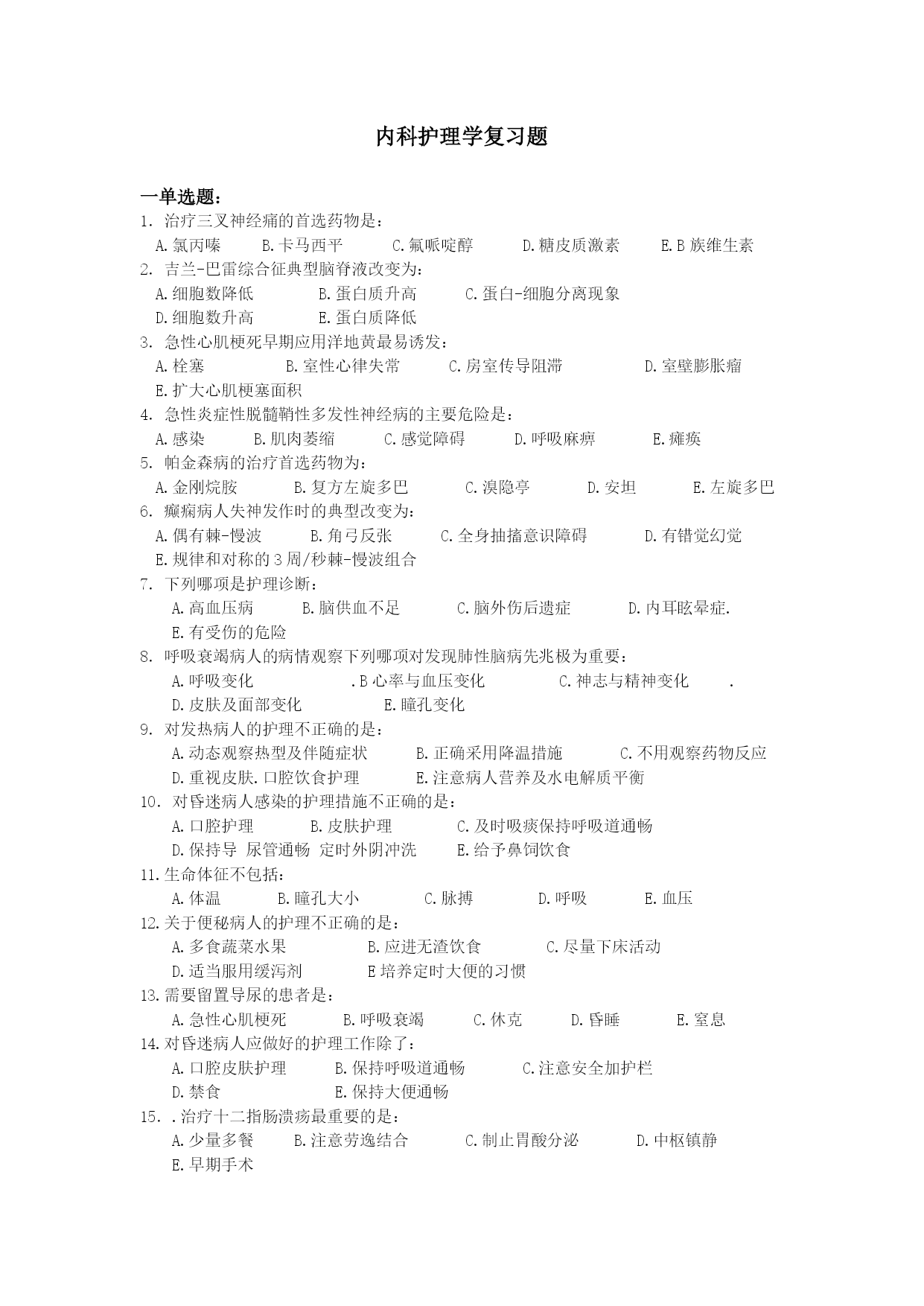 内科护理学复习题

一单选题：

1. 治疗三叉神经痛的首选药物是：
A.氯丙嗪　B.卡马西平　C.氟哌啶醇　D.糖皮质激素　E.B 族维生素

2. 吉兰-巴雷综合征典型脑脊液改变为：
A.细胞数降低　B.蛋白质升高　C.蛋白-细胞分离现象
D.细胞数升高　E.蛋白质降低

3. 急性心肌梗死早期应用洋地黄最易诱发：
A.栓塞　B.室性心律失常　C.房室传导阻滞　D.室壁膨胀瘤
E.扩大心肌梗塞面积

4. 急性炎症性脱髓鞘性多发性神经病的主要危险是：
A.感染　B.肌肉萎缩　C.感觉障碍　D.呼吸麻痹　E.瘫痪

5. 帕金森病的治疗首选药物为：
A.金刚烷胺　B.复方左旋多巴　C.溴隐亭　D.安坦　E.左旋多巴

6. 癫痫病人失神发作时的典型改变为：
A.偶有棘-慢波　B.角弓反张　C.全身抽搐意识障碍　D.有错觉幻觉
E.规律和对称的 3 周/秒棘-慢波组合

7. 下列哪项是护理诊断：
A.高血压病　B.脑供血不足　C.脑外伤后遗症　D.内耳眩晕症.
E.有受伤的危险

8. 呼吸衰竭病人的病情观察下列哪项对发现肺性脑病先兆极为重要：
A.呼吸变化　.B 心率与血压变化　C.神志与精神变化　.
D.皮肤及面部变化　E.瞳孔变化

9. 对发热病人的护理不正确的是：
A.动态观察热型及伴随症状　B.正确采用降温措施　C.不用观察药物反应
D.重视皮肤.口腔饮食护理　E.注意病人营养及水电解质平衡

10. 对昏迷病人感染的护理措施不正确的是：
A.口腔护理　B.皮肤护理　C.及时吸痰保持呼吸道通畅
D.保持导 尿管通畅 定时外阴冲洗　E.给予鼻饲饮食

11.生命体征不包括：
A.体温　B.瞳孔大小　C.脉搏　D.呼吸　E.血压

12.关于便秘病人的护理不正确的是：
A.多食蔬菜水果　B.应进无渣饮食　C.尽量下床活动
D.适当服用缓泻剂　E 培养定时大便的习惯

13.需要留置导尿的患者是：
A.急性心肌梗死　B.呼吸衰竭　C.休克　D.昏睡　E.窒息

14.对昏迷病人应做好的护理工作除了：
A.口腔皮肤护理　B.保持呼吸道通畅　C.注意安全加护栏
D.禁食　E.保持大便通畅

15. .治疗十二指肠溃疡最重要的是：
A.少量多餐　B.注意劳逸结合　C.制止胃酸分泌　D.中枢镇静
E.早期手术